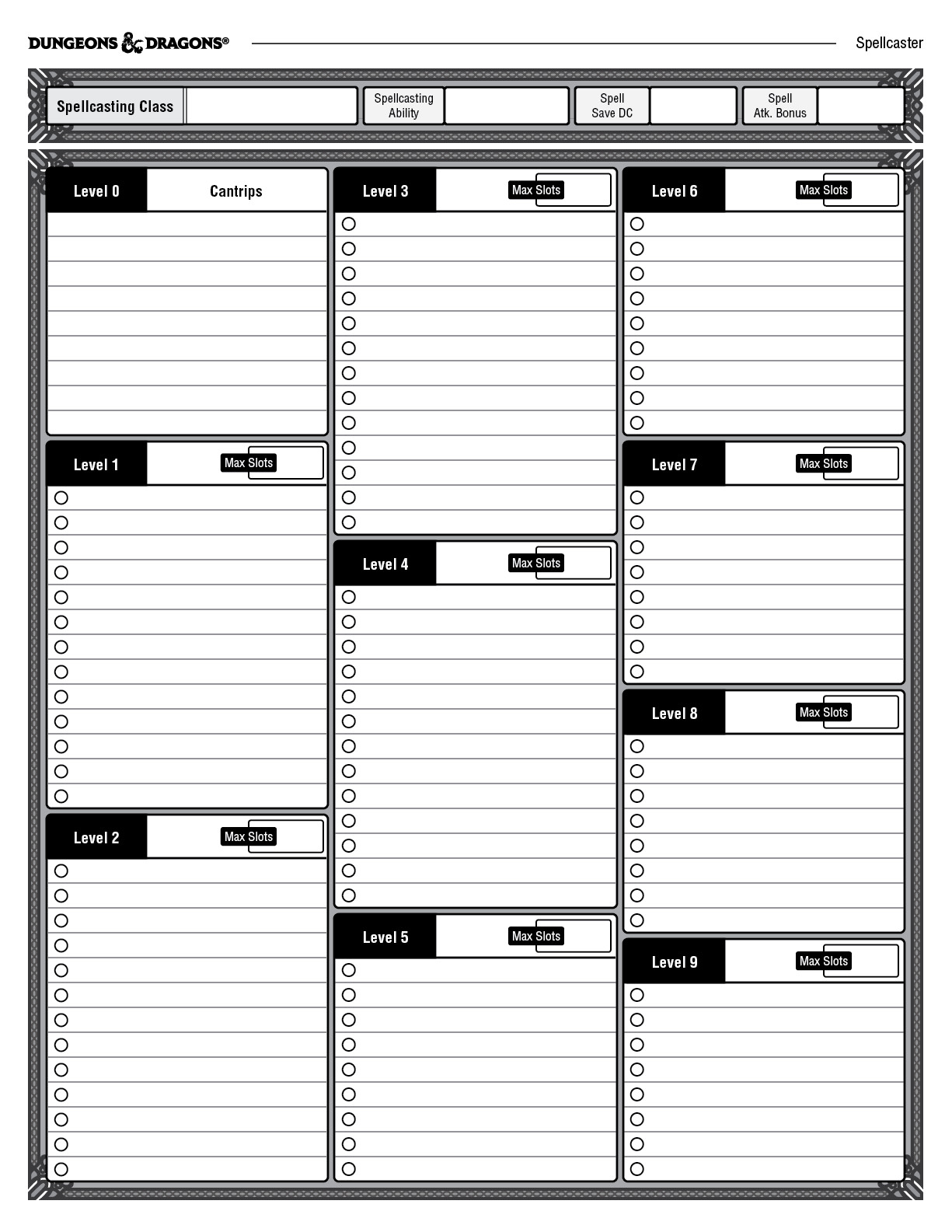 DUNGEONS & DRAGONS®

Spellcaster

Spellcasting Class

Spellcasting Ability

Spell Save DC

Spell Atk. Bonus

Level 0

Cantrips

Level 1

Max Slots

Level 2

Max Slots

Level 3

Max Slots

Level 4

Max Slots

Level 5

Max Slots

Level 6

Max Slots

Level 7

Max Slots

Level 8

Max Slots

Level 9

Max Slots